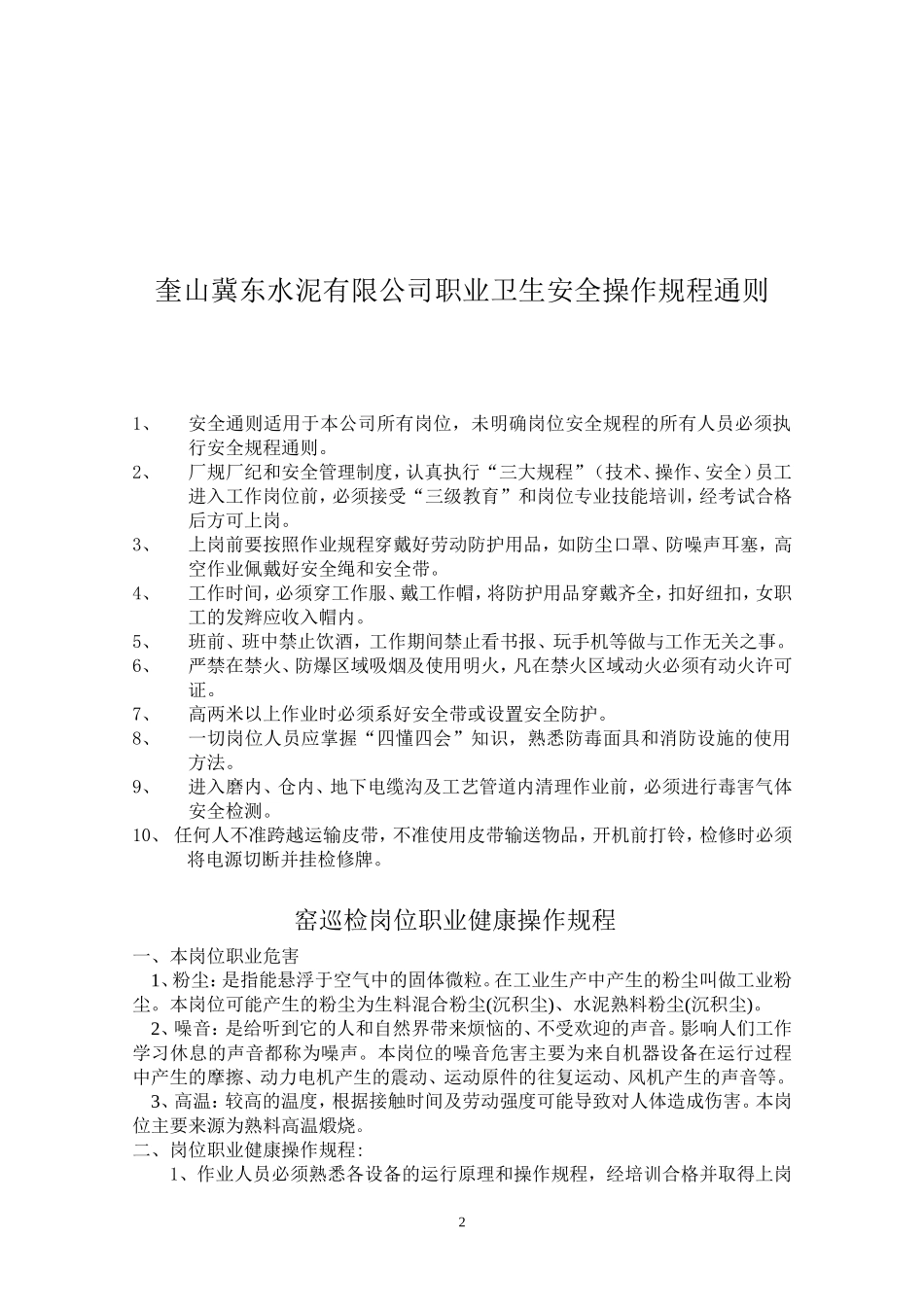 奎山冀东水泥有限公司职业卫生安全操作规程通则

1、 安全通则适用于本公司所有岗位，未明确岗位安全规程的所有人员必须执行安全规程通则。
2、 厂规厂纪和安全管理制度，认真执行“三大规程”（技术、操作、安全）员工进入工作岗位前，必须接受“三级教育”和岗位专业技能培训，经考试合格后方可上岗。
3、 上岗前要按照作业规程穿戴好劳动防护用品，如防尘口罩、防噪声耳塞，高空作业佩戴好安全绳和安全带。
4、 工作时间，必须穿工作服、戴工作帽，将防护用品穿戴齐全，扣好纽扣，女职工的发辫应收入帽内。
5、 班前、班中禁止饮酒，工作期间禁止看书报、玩手机等做与工作无关之事。
6、 严禁在禁火、防爆区域吸烟及使用明火，凡在禁火区域动火必须有动火许可证。
7、 高两米以上作业时必须系好安全带或设置安全防护。
8、 一切岗位人员应掌握“四懂四会”知识，熟悉防毒面具和消防设施的使用方法。
9、 进入磨内、仓内、地下电缆沟及工艺管道内清理作业前，必须进行毒害气体安全检测。
10、 任何人不准跨越运输皮带，不准使用皮带输送物品，开机前打铃，检修时必须将电源切断并挂检修牌。

窑巡检岗位职业健康操作规程

一、本岗位职业危害
1、粉尘：是指能悬浮于空气中的固体微粒。在工业生产中产生的粉尘叫做工业粉尘。本岗位可能产生的粉尘为生料混合粉尘(沉积尘)、水泥熟料粉尘(沉积尘)。
2、噪音：是给听到它的人和自然界带来烦恼的、不受欢迎的声音。影响人们工作学习休息的声音都称为噪声。本岗位的噪音危害主要为来自机器设备在运行过程中产生的摩擦、动力电机产生的震动、运动原件的往复运动、风机产生的声音等。
3、高温：较高的温度，根据接触时间及劳动强度可能导致对人体造成伤害。本岗位主要来源为熟料高温煅烧。
二、岗位职业健康操作规程：
1、作业人员必须熟悉各设备的运行原理和操作规程，经培训合格并取得上岗

2